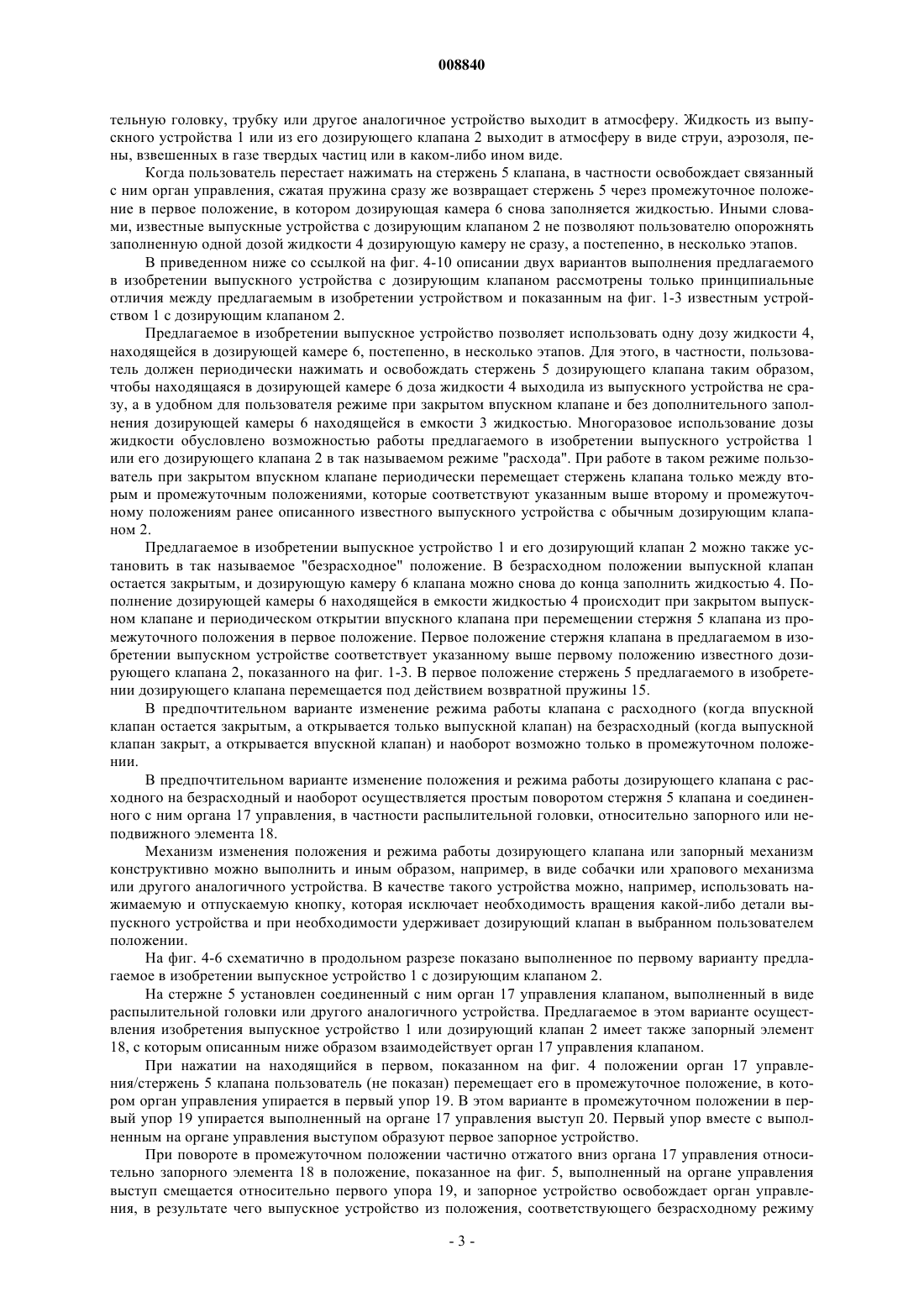 008840

тельную головку, трубку или другое аналогичное устройство выходит в атмосферу. Жидкость из выпускного устройства 1 или из его дозирующего клапана 2 выходит в атмосферу в виде струи, аэрозоля, пены, взвешенных в газе твердых частиц или в каком-либо ином виде.

Когда пользователь перестает нажимать на стержень 5 клапана, в частности освобождает связанный с ним орган управления, сжатая пружина сразу же возвращает стержень 5 через промежуточное положение в первое положение, в котором дозирующая камера 6 снова заполняется жидкостью. Иными словами, известные выпускные устройства с дозирующим клапаном 2 не позволяют пользователю опорожнять заполненную одной дозой жидкости 4 дозирующую камеру не сразу, а постепенно, в несколько этапов.

В приведенном ниже со ссылкой на фиг. 4-10 описании двух вариантов выполнения предлагаемого в изобретении выпускного устройства с дозирующим клапаном рассмотрены только принципиальные отличия между предлагаемым в изобретении устройством и показанным на фиг. 1-3 известным устройством 1 с дозирующим клапаном 2.

Предлагаемое в изобретении выпускное устройство позволяет использовать одну дозу жидкости 4, находящейся в дозирующей камере 6, постепенно, в несколько этапов. Для этого, в частности, пользователь должен периодически нажимать и освобождать стержень 5 дозирующего клапана таким образом, чтобы находящаяся в дозирующей камере 6 доза жидкости 4 выходила из выпускного устройства не сразу, а в удобном для пользователя режиме при закрытом впускном клапане и без дополнительного заполнения дозирующей камеры 6 находящейся в емкости 3 жидкостью. Многоразовое использование дозы жидкости обусловлено возможностью работы предлагаемого в изобретении выпускного устройства 1 или его дозирующего клапана 2 в так называемом режиме "расхода". При работе в таком режиме пользователь при закрытом впускном клапане периодически перемещает стержень клапана только между вторым и промежуточным положениями, которые соответствуют указанным выше второму и промежуточному положениям ранее описанного известного выпускного устройства с обычным дозирующим клапаном 2.

Предлагаемое в изобретении выпускное устройство 1 и его дозирующий клапан 2 можно также установить в так называемое "безрасходное" положение. В безрасходном положении выпускной клапан остается закрытым, и дозирующую камеру 6 клапана можно снова до конца заполнить жидкостью 4. Пополнение дозирующей камеры 6 находящейся в емкости жидкостью 4 происходит при закрытом выпускном клапане и периодическом открытии впускного клапана при перемещении стержня 5 клапана из промежуточного положения в первое положение. Первое положение стержня клапана в предлагаемом в изобретении выпускном устройстве соответствует указанному выше первому положению известного дозирующего клапана 2, показанного на фиг. 1-3. В первое положение стержень 5 предлагаемого в изобретении дозирующего клапана перемещается под действием возвратной пружины 15.

В предпочтительном варианте изменение режима работы клапана с расходного (когда впускной клапан остается закрытым, а открывается только выпускной клапан) на безрасходный (когда выпускной клапан закрыт, а открывается впускной клапан) и наоборот возможно только в промежуточном положении.

В предпочтительном варианте изменение положения и режима работы дозирующего клапана с расходного на безрасходный и наоборот осуществляется простым поворотом стержня 5 клапана и соединенного с ним органа 17 управления, в частности распылительной головки, относительно запорного или неподвижного элемента 18.

Механизм изменения положения и режима работы дозирующего клапана или запорный механизм конструктивно можно выполнить и иным образом, например, в виде собачки или храпового механизма или другого аналогичного устройства. В качестве такого устройства можно, например, использовать нажимаемую и отпускаемую кнопку, которая исключает необходимость вращения какой-либо детали выпускного устройства и при необходимости удерживает дозирующий клапан в выбранном пользователем положении.

На фиг. 4-6 схематично в продольном разрезе показано выполненное по первому варианту предлагаемое в изобретении выпускное устройство 1 с дозирующим клапаном 2.

На стержне 5 установлен соединенный с ним орган 17 управления клапаном, выполненный в виде распылительной головки или другого аналогичного устройства. Предлагаемое в этом варианте осуществления изобретения выпускное устройство 1 или дозирующий клапан 2 имеет также запорный элемент 18, с которым описанным ниже образом взаимодействует орган 17 управления клапаном.

При нажатии на находящийся в первом, показанном на фиг. 4 положении орган 17 управления/стержень 5 клапана пользователь (не показан) перемещает его в промежуточное положение, в котором орган управления упирается в первый упор 19. В этом варианте в промежуточном положении в первый упор 19 упирается выполненный на органе 17 управления выступ 20. Первый упор вместе с выполненным на органе управления выступом образуют первое запорное устройство.

При повороте в промежуточном положении частично отжатого вниз органа 17 управления относительно запорного элемента 18 в положение, показанное на фиг. 5, выполненный на органе управления выступ смещается относительно первого упора 19, и запорное устройство освобождает орган управления, в результате чего выпускное устройство из положения, соответствующего безрасходному режиму

- 3 -